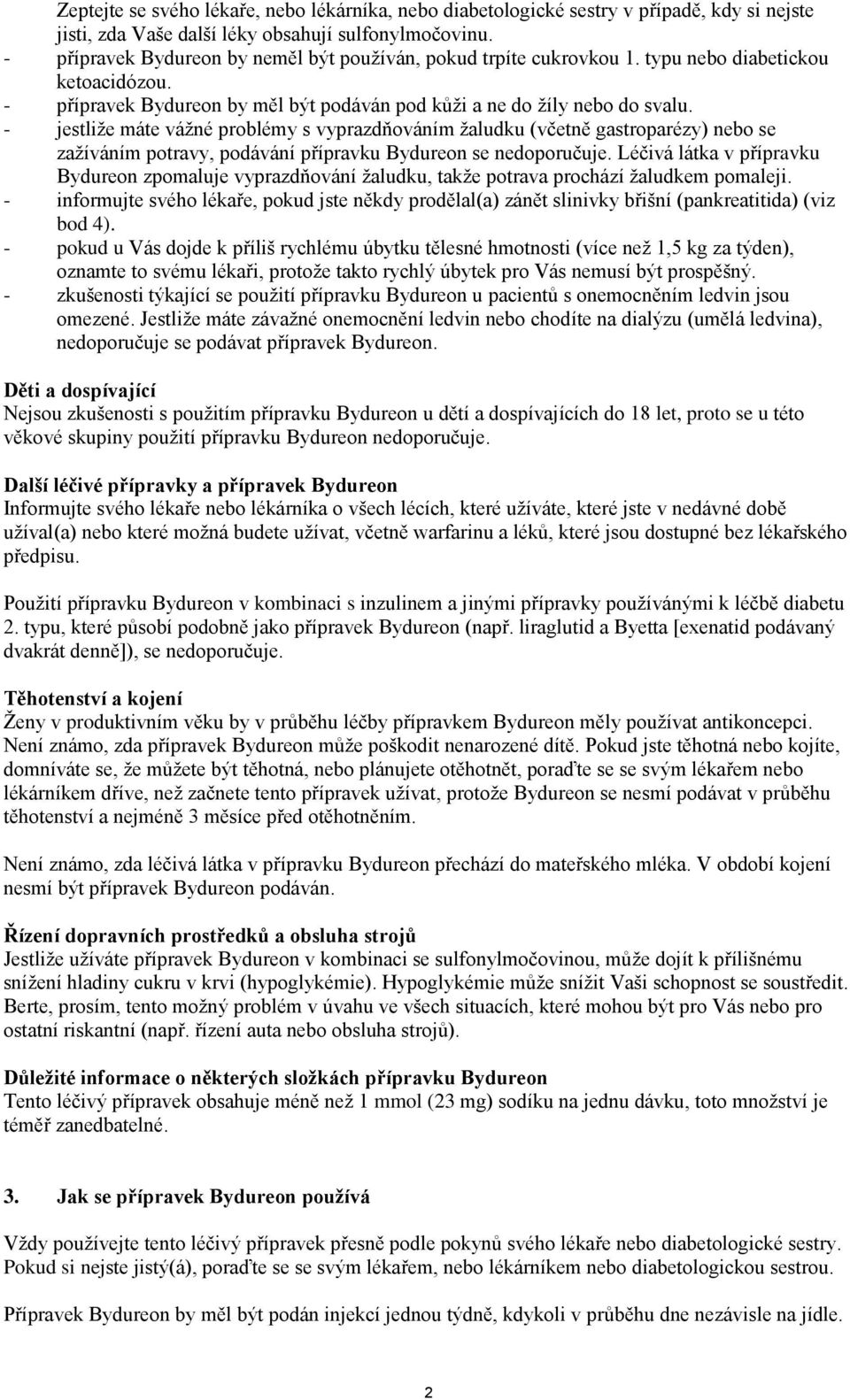 Zeptejte se svého lékaře, nebo lékárníka, nebo diabetologické sestry v případě, kdy si nejste jisti, zda Vaše další léky obsahují sulfonylmočovinu.
- přípravek Bydureon by neměl být používán, pokud trpíte cukrovkou 1. typu nebo diabetickou ketoacidózou.
- přípravek Bydureon by měl být podáván pod kůži a ne do žíly nebo do svalu.
- jestliže máte vážné problémy s vyprazdňováním žaludku (včetně gastroparézy) nebo se zažíváním potravy, podávání přípravku Bydureon se nedoporučuje. Léčivá látka v přípravku Bydureon zpomaluje vyprazdňování žaludku, takže potrava prochází žaludkem pomaleji.
- informujte svého lékaře, pokud jste někdy prodělal(a) zánět slinivky břišní (pankreatitida) (viz bod 4).
- pokud u Vás dojde k příliš rychlému úbytku tělesné hmotnosti (více než 1,5 kg za týden), oznamte to svému lékaři, protože takto rychlý úbytek pro Vás nemusí být prospěšný.
- zkušenosti týkající se použití přípravku Bydureon u pacientů s onemocněním ledvin jsou omezené. Jestliže máte závažné onemocnění ledvin nebo chodíte na dialýzu (umělá ledvina), nedoporučuje se podávat přípravek Bydureon.

Děti a dospívající
Nejsou zkušenosti s použitím přípravku Bydureon u dětí a dospívajících do 18 let, proto se u této věkové skupiny použití přípravku Bydureon nedoporučuje.

Další léčivé přípravky a přípravek Bydureon
Informujte svého lékaře nebo lékárníka o všech lécích, které užíváte, které jste v nedávné době užíval(a) nebo které možná budete užívat, včetně warfarinu a léků, které jsou dostupné bez lékařského předpisu.

Použití přípravku Bydureon v kombinaci s inzulinem a jinými přípravky používánými k léčbě diabetu 2. typu, které působí podobně jako přípravek Bydureon (např. liraglutid a Byetta [exenatid podávaný dvakrát denně]), se nedoporučuje.

Těhotenství a kojení
Ženy v produktivním věku by v průběhu léčby přípravkem Bydureon měly používat antikoncepci. Není známo, zda přípravek Bydureon může poškodit nenarozené dítě. Pokud jste těhotná nebo kojíte, domníváte se, že můžete být těhotná, nebo plánujete otěhotnět, poraďte se se svým lékařem nebo lékárníkem dříve, než začnete tento přípravek užívat, protože Bydureon se nesmí podávat v průběhu těhotenství a nejméně 3 měsíce před otěhotněním.

Není známo, zda léčivá látka v přípravku Bydureon přechází do mateřského mléka. V období kojení nesmí být přípravek Bydureon podáván.

Řízení dopravních prostředků a obsluha strojů
Jestliže užíváte přípravek Bydureon v kombinaci se sulfonylmočovinou, může dojít k přílišnému snížení hladiny cukru v krvi (hypoglykémie). Hypoglykémie může snížit Vaši schopnost se soustředit. Berte, prosím, tento možný problém v úvahu ve všech situacích, které mohou být pro Vás nebo pro ostatní riskantní (např. řízení auta nebo obsluha strojů).

Důležité informace o některých složkách přípravku Bydureon
Tento léčivý přípravek obsahuje méně než 1 mmol (23 mg) sodíku na jednu dávku, toto množství je téměř zanedbatelné.

3. Jak se přípravek Bydureon používá

Vždy používejte tento léčivý přípravek přesně podle pokynů svého lékaře nebo diabetologické sestry. Pokud si nejste jistý(á), poraďte se se svým lékařem, nebo lékárníkem nebo diabetologickou sestrou.

Přípravek Bydureon by měl být podán injekcí jednou týdně, kdykoli v průběhu dne nezávisle na jídle.

2